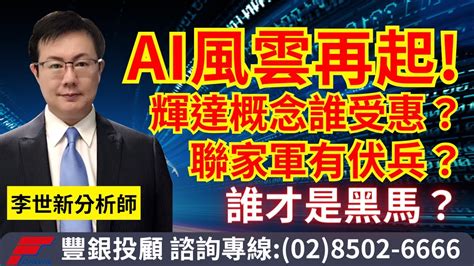 AI風雲再起!
輝達概念誰受惠？
聯家軍有伏兵？
誰才是黑馬？

李世新分析師

豐銀投顧 諮詢專線:(02)8502-6666